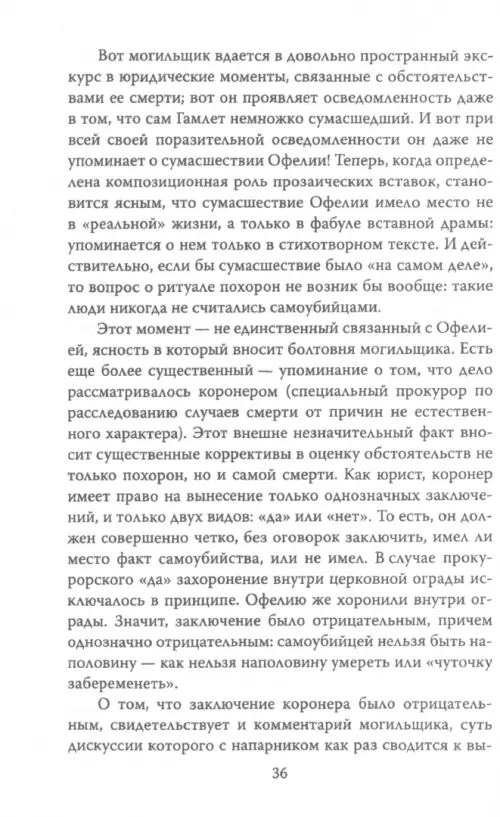 Вот могильщик вдается в довольно пространный экскурс в юридические моменты, связанные с обстоятельствами ее смерти; вот он проявляет осведомленность даже в том, что сам Гамлет немножко сумасшедший. И вот при всей своей поразительной осведомленности он даже не упоминает о сумасшествии Офелии! Теперь, когда определена композиционная роль прозаических вставок, становится ясным, что сумасшествие Офелии имело место не в «реальной» жизни, а только в фабуле вставной драмы: упоминается о нем только в стихотворном тексте. И действительно, если бы сумасшествие было «на самом деле», то вопрос о ритуале похорон не возник бы вообще: такие люди никогда не считались самоубийцами.

Этот момент — не единственный связанный с Офелией, ясность в который вносит болтовня могильщика. Есть еще более существенный — упоминание о том, что дело рассматривалось коронером (специальный прокурор по расследованию случаев смерти от причин не естественного характера). Этот внешне незначительный факт вносит существенные коррективы в оценку обстоятельств не только похорон, но и самой смерти. Как юрист, коронер имеет право на вынесение только однозначных заключений, и только двух видов: «да» или «нет». То есть, он должен совершенно четко, без оговорок заключить, имел ли место факт самоубийства, или не имел. В случае прокурорского «да» захоронение внутри церковной ограды исключалось в принципе. Офелию же хоронили внутри ограды. Значит, заключение было отрицательным, причем однозначно отрицательным: самоубийцей нельзя быть наполовину — как нельзя наполовину умереть или «чуточку забеременеть».

О том, что заключение коронера было отрицательным, свидетельствует и комментарий могильщика, суть дискуссии которого с напарником как раз сводится к вы-

36